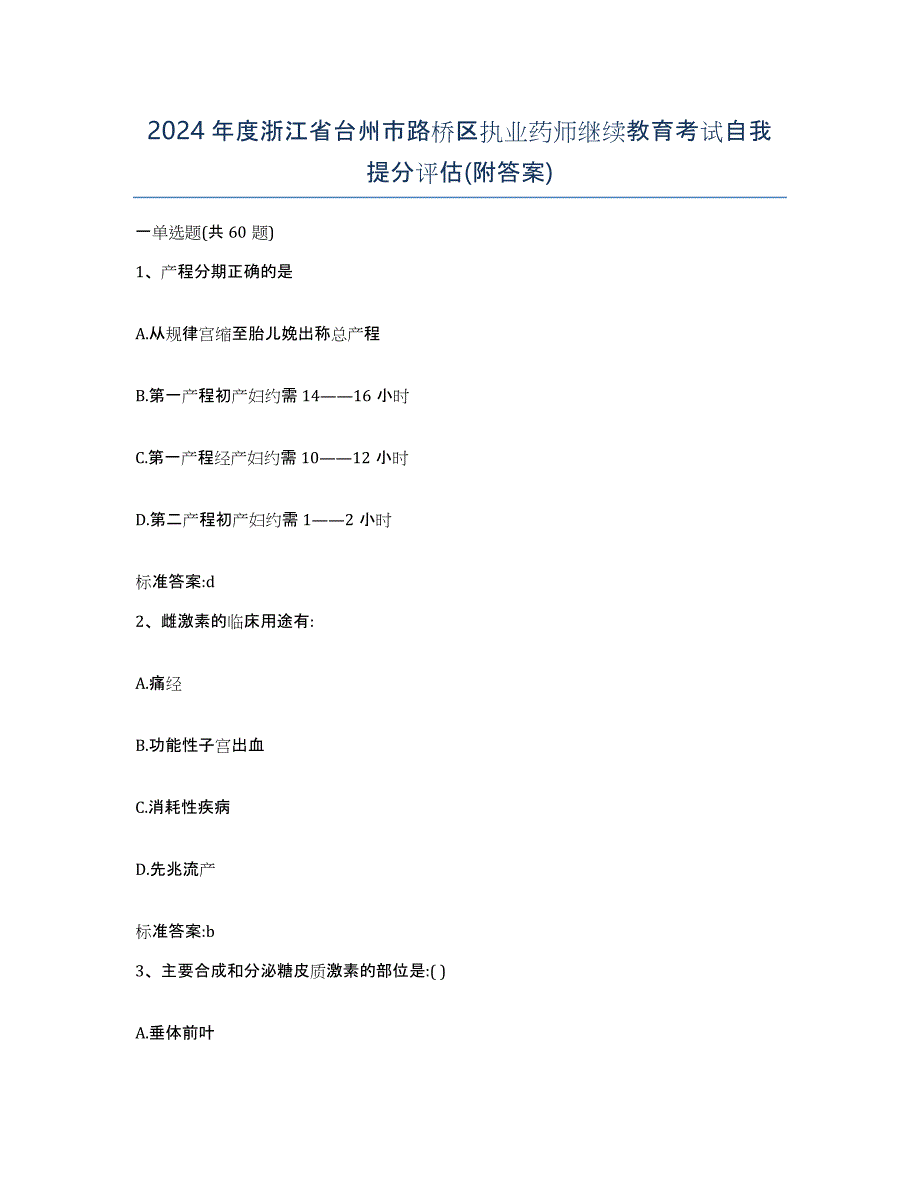 2024年度浙江省台州市路桥区执业药师继续教育考试自我提分评估(附答案)

一单选题(共60题)

1、产程分期正确的是

A.从规律宫缩至胎儿娩出称总产程

B.第一产程初产妇约需14——16小时

C.第一产程经产妇约需10——12小时

D.第二产程初产妇约需1——2小时

标准答案:d

2、雌激素的临床用途有:

A.痛经

B.功能性子宫出血

C.消耗性疾病

D.先兆流产

标准答案:b

3、主要合成和分泌糖皮质激素的部位是:( )

A.垂体前叶